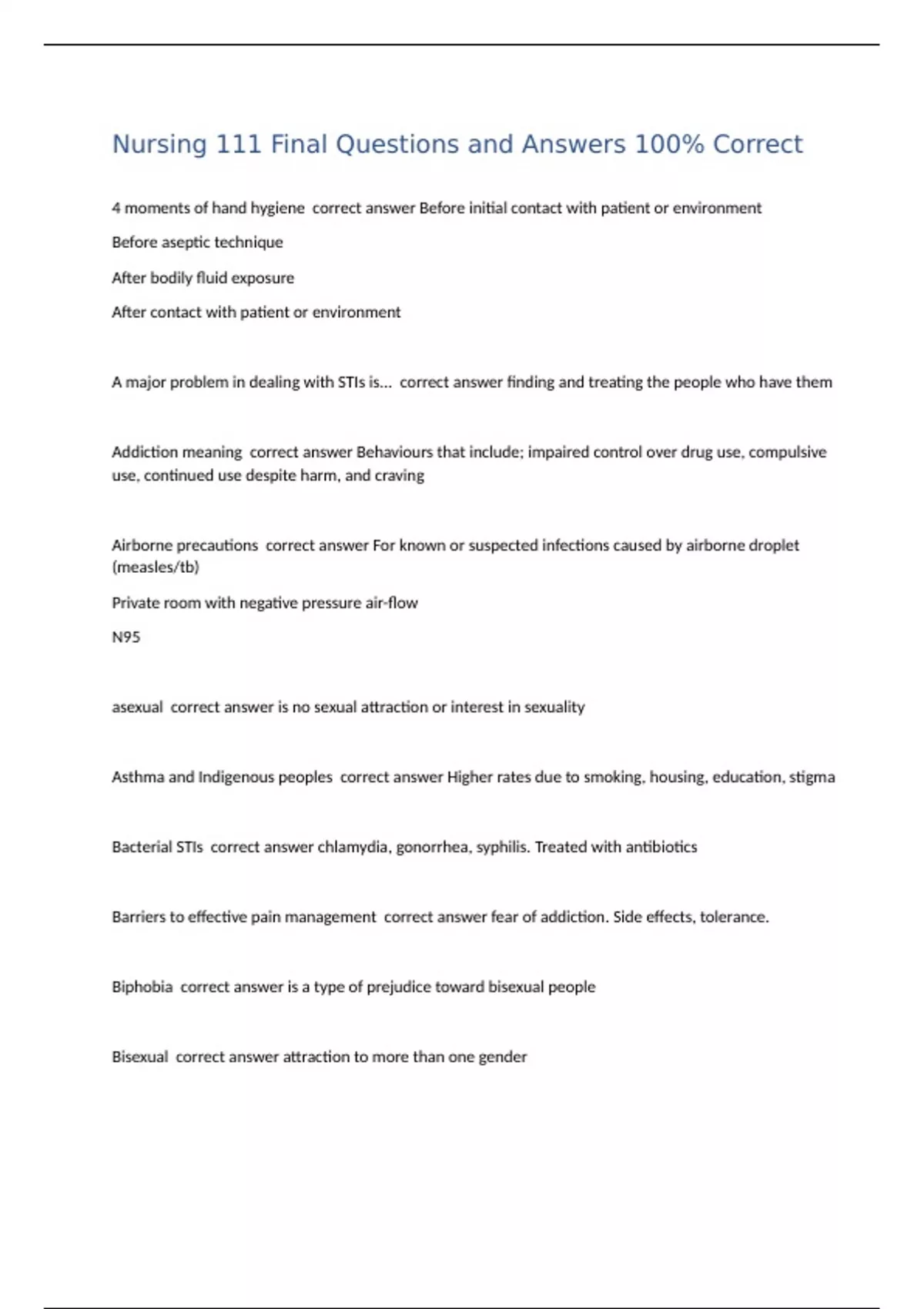 Nursing 111 Final Questions and Answers 100% Correct

4 moments of hand hygiene correct answer Before initial contact with patient or environment

Before aseptic technique

After bodily fluid exposure

After contact with patient or environment

A major problem in dealing with STIs is... correct answer finding and treating the people who have them

Addiction meaning correct answer Behaviours that include; impaired control over drug use, compulsive use, continued use despite harm, and craving

Airborne precautions correct answer For known or suspected infections caused by airborne droplet (measles/tb)

Private room with negative pressure air-flow

N95

asexual correct answer is no sexual attraction or interest in sexuality

Asthma and Indigenous peoples correct answer Higher rates due to smoking, housing, education, stigma

Bacterial STIs correct answer chlamydia, gonorrhea, syphilis. Treated with antibiotics

Barriers to effective pain management correct answer fear of addiction. Side effects, tolerance.

Biphobia correct answer is a type of prejudice toward bisexual people

Bisexual correct answer attraction to more than one gender